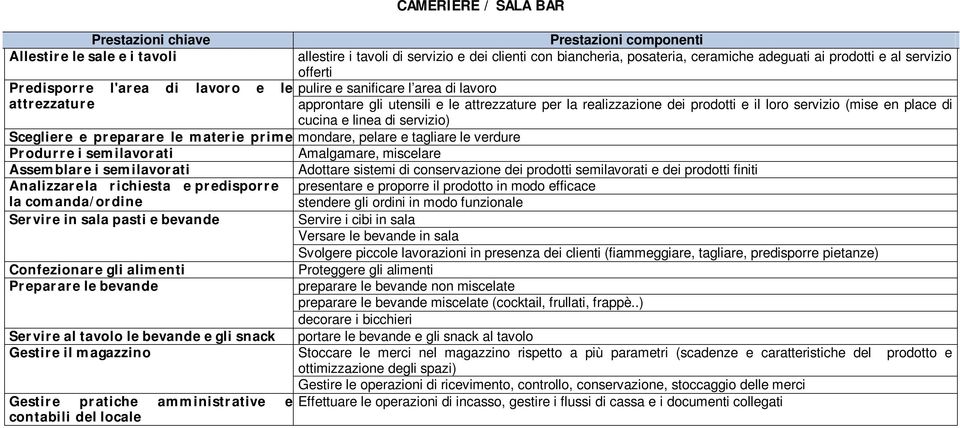 CAMERIERE / SALA BAR

| Prestazioni chiave | Prestazioni componenti |
|---|---|
| Allestire le sale e i tavoli | allestire i tavoli di servizio e dei clienti con biancheria, posateria, ceramiche adeguati ai prodotti e al servizio offerti |
| Predisporre l'area di lavoro e le attrezzature | pulire e sanificare l'area di lavoro |
| | approntare gli utensili e le attrezzature per la realizzazione dei prodotti e il loro servizio (mise en place di cucina e linea di servizio) |
| Scegliere e preparare le materie prime | mondare, pelare e tagliare le verdure |
| Produrre i semilavorati | Amalgamare, miscelare |
| Assemblare i semilavorati | Adottare sistemi di conservazione dei prodotti semilavorati e dei prodotti finiti |
| Analizzarela richiesta e predisporre la comanda/ordine | presentare e proporre il prodotto in modo efficace |
| | stendere gli ordini in modo funzionale |
| Servire in sala pasti e bevande | Servire i cibi in sala |
| | Versare le bevande in sala |
| | Svolgere piccole lavorazioni in presenza dei clienti (fiammeggiare, tagliare, predisporre pietanze) |
| Confezionare gli alimenti | Proteggere gli alimenti |
| Preparare le bevande | preparare le bevande non miscelate |
| | preparare le bevande miscelate (cocktail, frullati, frappè..) |
| | decorare i bicchieri |
| Servire al tavolo le bevande e gli snack | portare le bevande e gli snack al tavolo |
| Gestire il magazzino | Stoccare le merci nel magazzino rispetto a più parametri (scadenze e caratteristiche del prodotto e ottimizzazione degli spazi) |
| | Gestire le operazioni di ricevimento, controllo, conservazione, stoccaggio delle merci |
| Gestire pratiche amministrative e contabili del locale | Effettuare le operazioni di incasso, gestire i flussi di cassa e i documenti collegati |